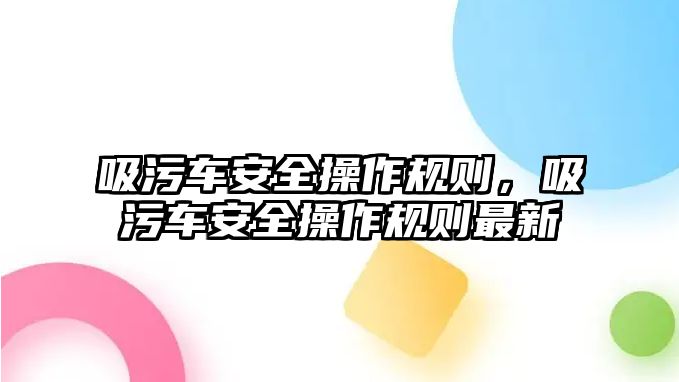 吸污车安全操作规则，吸污车安全操作规则最新